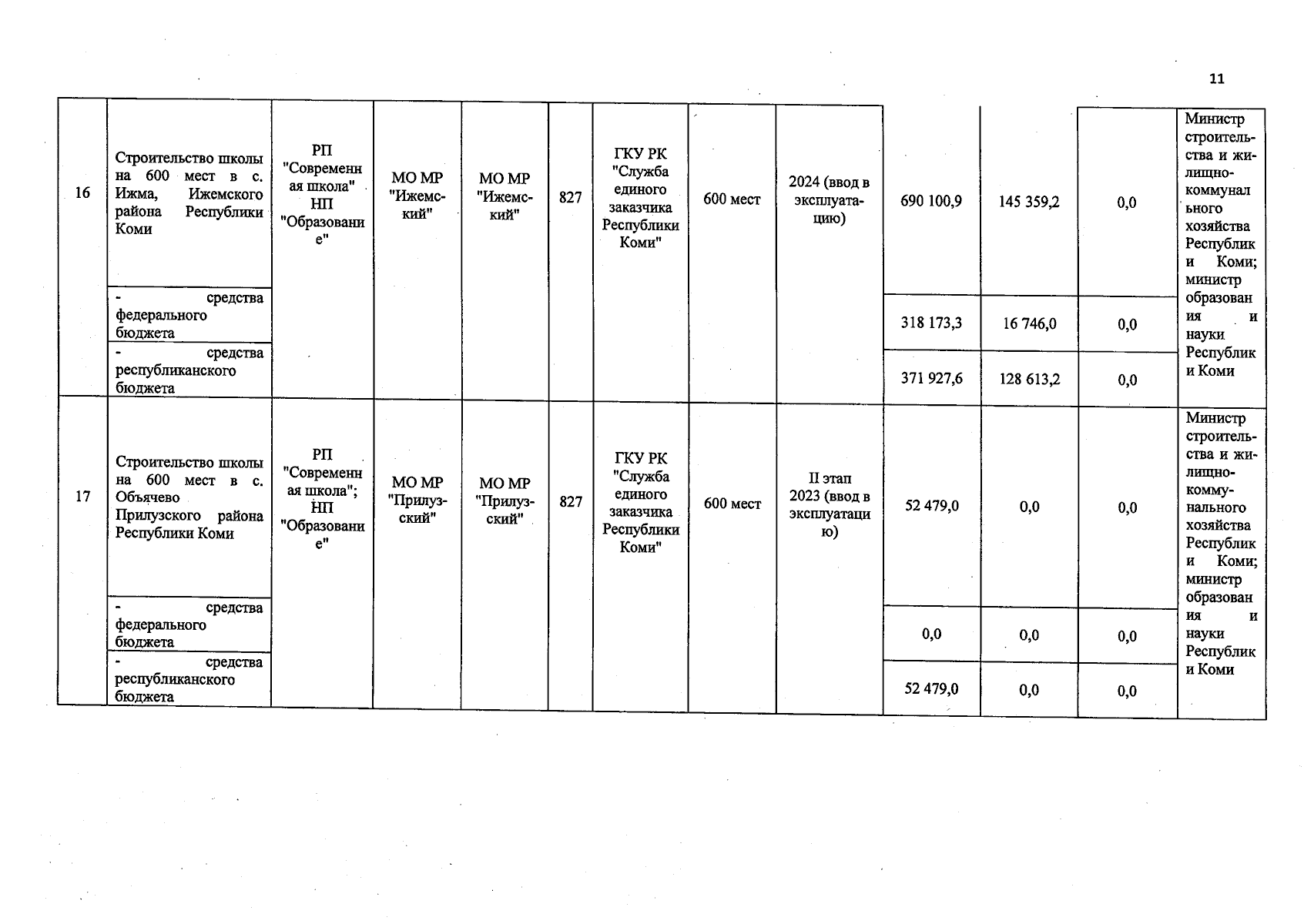 11

| 16 | Строительство школы на 600 мест в с. Ижма, Ижемского района Республики Коми | РП "Современная школа" НП "Образование" | МО МР "Ижемский" | МО МР "Ижемский" | 827 | ГКУ РК "Служба единого заказчика Республики Коми" | 600 мест | 2024 (ввод в эксплуатацию) | 690 100,9 | 145 359,2 | 0,0 | Министр строительства и жилищно-коммунального хозяйства Республики Коми; министр образования и науки Республики Коми |
|---|---|---|---|---|---|---|---|---|---|---|---|---|
| | - средства федерального бюджета | | | | | | | | 318 173,3 | 16 746,0 | 0,0 | |
| | - средства республиканского бюджета | | | | | | | | 371 927,6 | 128 613,2 | 0,0 | |
| 17 | Строительство школы на 600 мест в с. Объячево Прилузского района Республики Коми | РП "Современная школа"; НП "Образование" | МО МР "Прилузский" | МО МР "Прилузский" | 827 | ГКУ РК "Служба единого заказчика Республики Коми" | 600 мест | II этап 2023 (ввод в эксплуатацию) | 52 479,0 | 0,0 | 0,0 | Министр строительства и жилищно-коммунального хозяйства Республики Коми; министр образования и науки Республики Коми |
| | - средства федерального бюджета | | | | | | | | 0,0 | 0,0 | 0,0 | |
| | - средства республиканского бюджета | | | | | | | | 52 479,0 | 0,0 | 0,0 | |